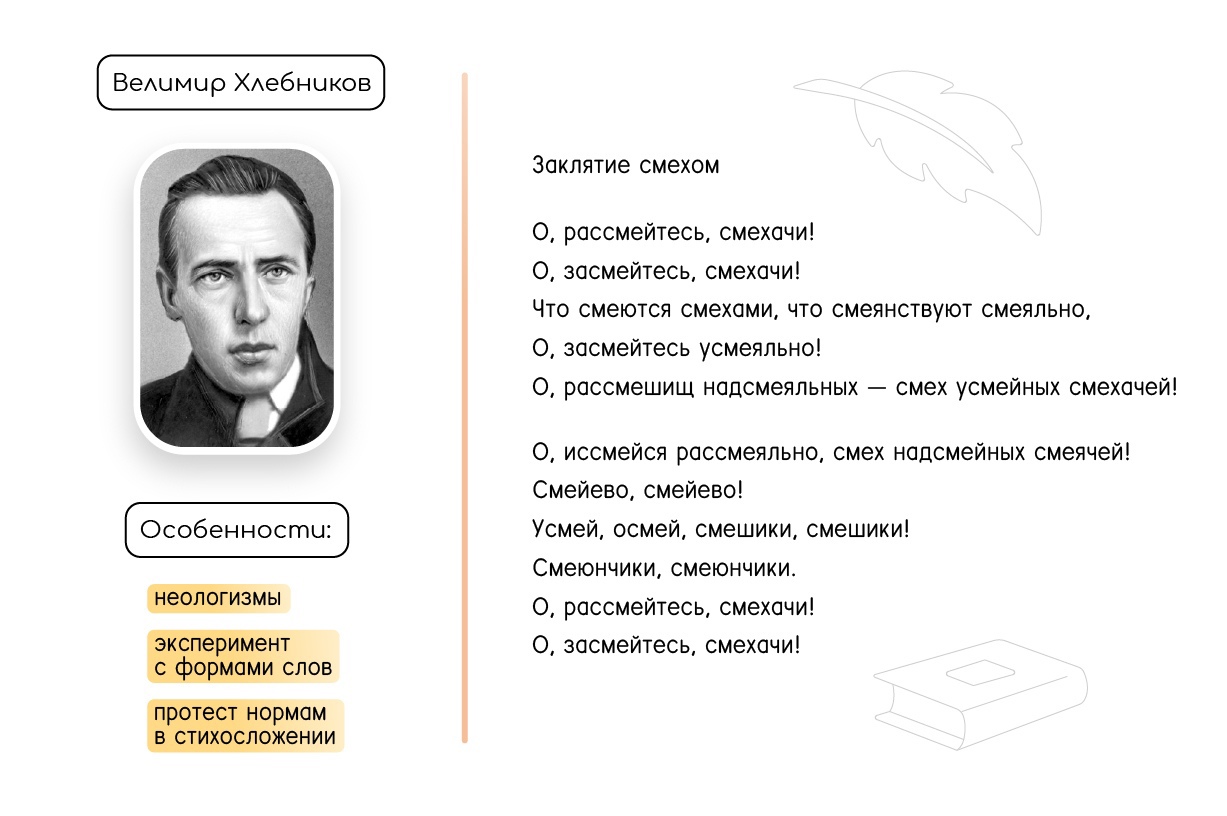 Велимир Хлебников

Особенности:

неологизмы

эксперимент с формами слов

протест нормам в стихосложении

Заклятие смехом

О, рассмейтесь, смехачи!
О, засмейтесь, смехачи!
Что смеются смехами, что смеянствуют смеяльно,
О, засмейтесь усмеяльно!
О, рассмешищ надсмеяльных — смех усмейных смехачей!

О, иссмейся рассмеяльно, смех надсмейных смеячей!
Смейево, смейево!
Усмей, осмей, смешики, смешики!
Смеюнчики, смеюнчики.
О, рассмейтесь, смехачи!
О, засмейтесь, смехачи!